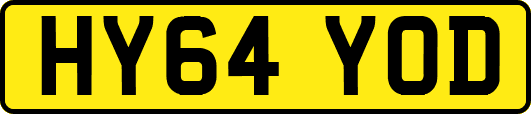 HY64 YOD